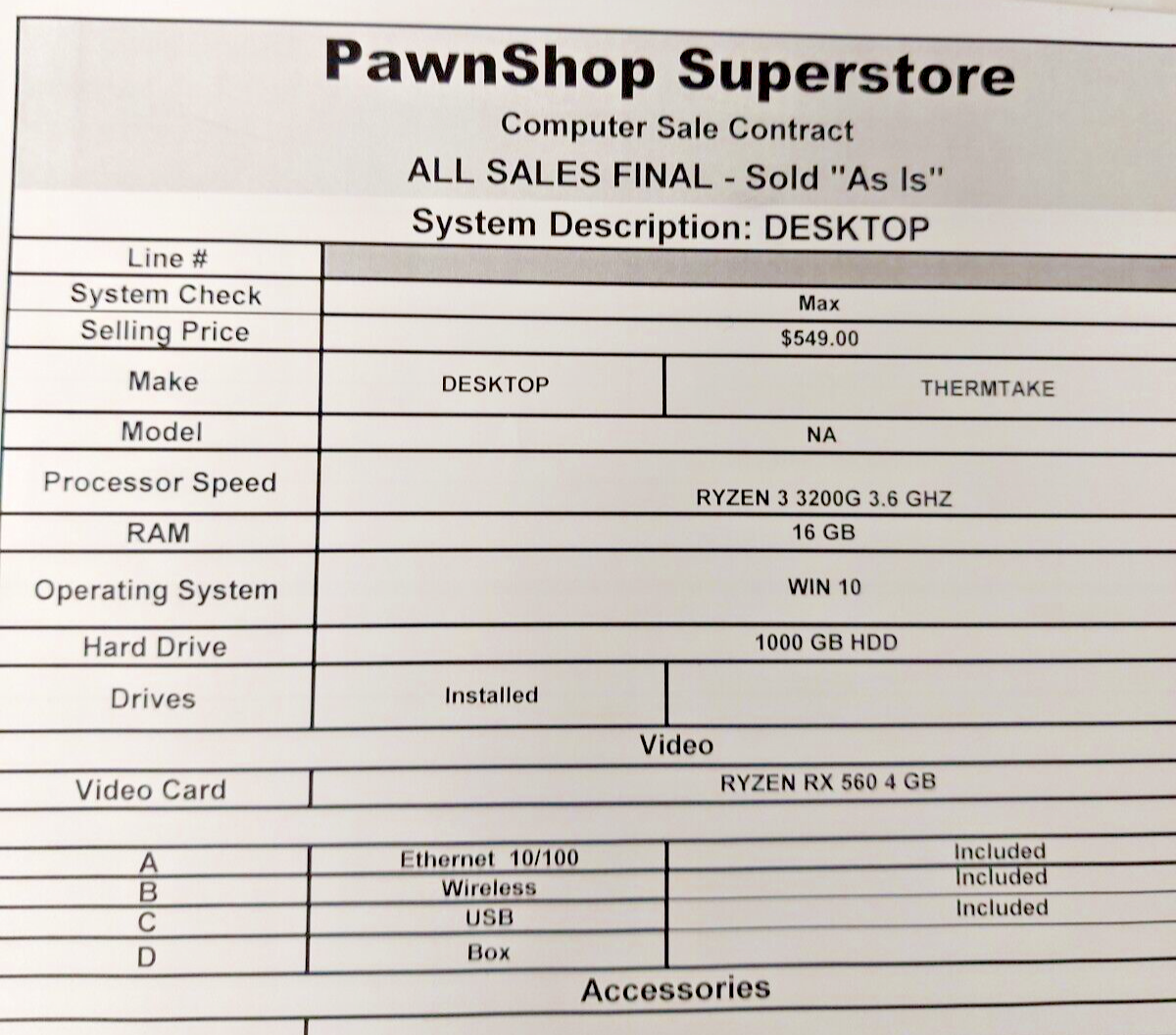 PawnShop Superstore

Computer Sale Contract

ALL SALES FINAL - Sold "As Is"

System Description: DESKTOP

Line #

System Check
Max

Selling Price
$549.00

Make
DESKTOP
THERMTAKE

Model
NA

Processor Speed
RYZEN 3 3200G 3.6 GHZ

RAM
16 GB

Operating System
WIN 10

Hard Drive
1000 GB HDD

Drives
Installed

Video

Video Card
RYZEN RX 560 4 GB

A
Ethernet 10/100
Included

B
Wireless
Included

C
USB
Included

D
Box

Accessories